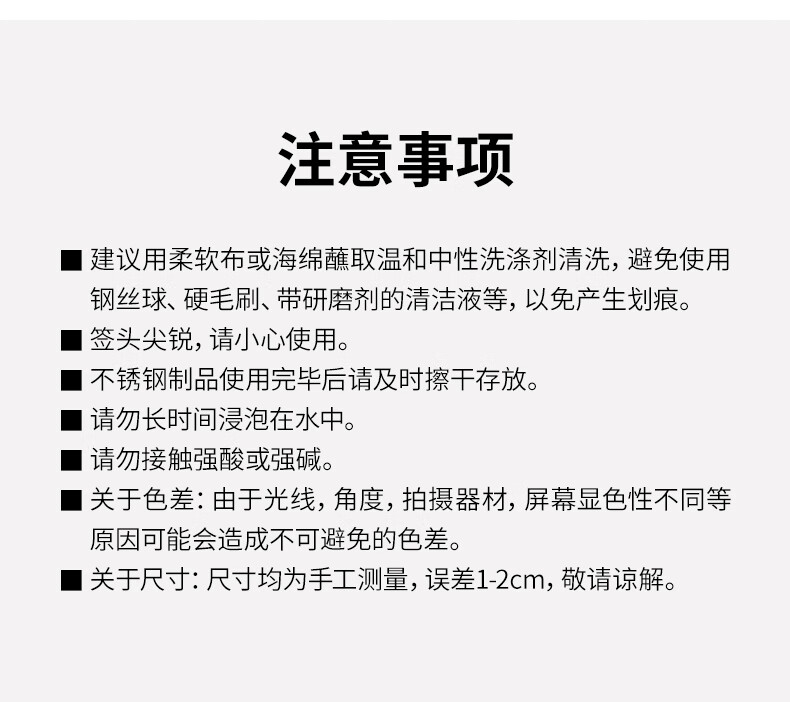 注意事项

■ 建议用柔软布或海绵蘸取温和中性洗涤剂清洗，避免使用钢丝球、硬毛刷、带研磨剂的清洁液等，以免产生划痕。

■ 签头尖锐，请小心使用。

■ 不锈钢制品使用完毕后请及时擦干存放。

■ 请勿长时间浸泡在水中。

■ 请勿接触强酸或强碱。

■ 关于色差：由于光线，角度，拍摄器材，屏幕显色性不同等原因可能会造成不可避免的色差。

■ 关于尺寸：尺寸均为手工测量，误差1-2cm，敬请谅解。